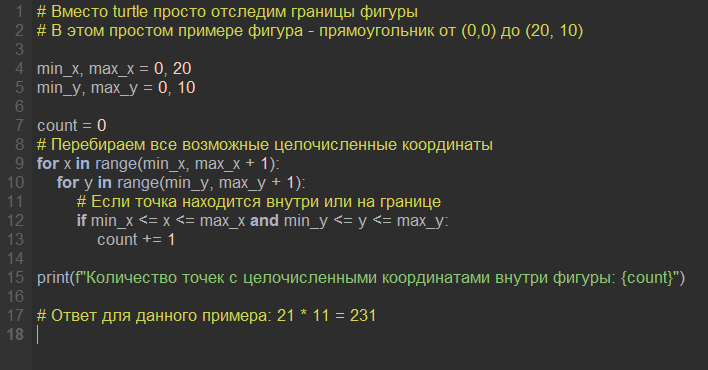 1 # Вместо turtle просто отследим границы фигуры
2 # В этом простом примере фигура - прямоугольник от (0,0) до (20, 10)
3
4 min_x, max_x = 0, 20
5 min_y, max_y = 0, 10
6
7 count = 0
8 # Перебираем все возможные целочисленные координаты
9 for x in range(min_x, max_x + 1):
10     for y in range(min_y, max_y + 1):
11         # Если точка находится внутри или на границе
12         if min_x <= x <= max_x and min_y <= y <= max_y:
13             count += 1
14
15 print(f"Количество точек с целочисленными координатами внутри фигуры: {count}")
16
17 # Ответ для данного примера: 21 * 11 = 231
18